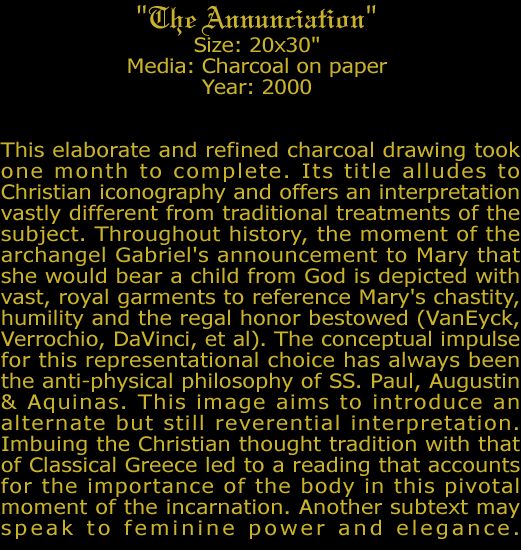 "The Annunciation"
Size: 20x30"
Media: Charcoal on paper
Year: 2000

This elaborate and refined charcoal drawing took one month to complete. Its title alludes to Christian iconography and offers an interpretation vastly different from traditional treatments of the subject. Throughout history, the moment of the archangel Gabriel's announcement to Mary that she would bear a child from God is depicted with vast, royal garments to reference Mary's chastity, humility and the regal honor bestowed (VanEyck, Verrochio, DaVinci, et al). The conceptual impulse for this representational choice has always been the anti-physical philosophy of SS. Paul, Augustin & Aquinas. This image aims to introduce an alternate but still reverential interpretation. Imbuing the Christian thought tradition with that of Classical Greece led to a reading that accounts for the importance of the body in this pivotal moment of the incarnation. Another subtext may speak to feminine power and elegance.